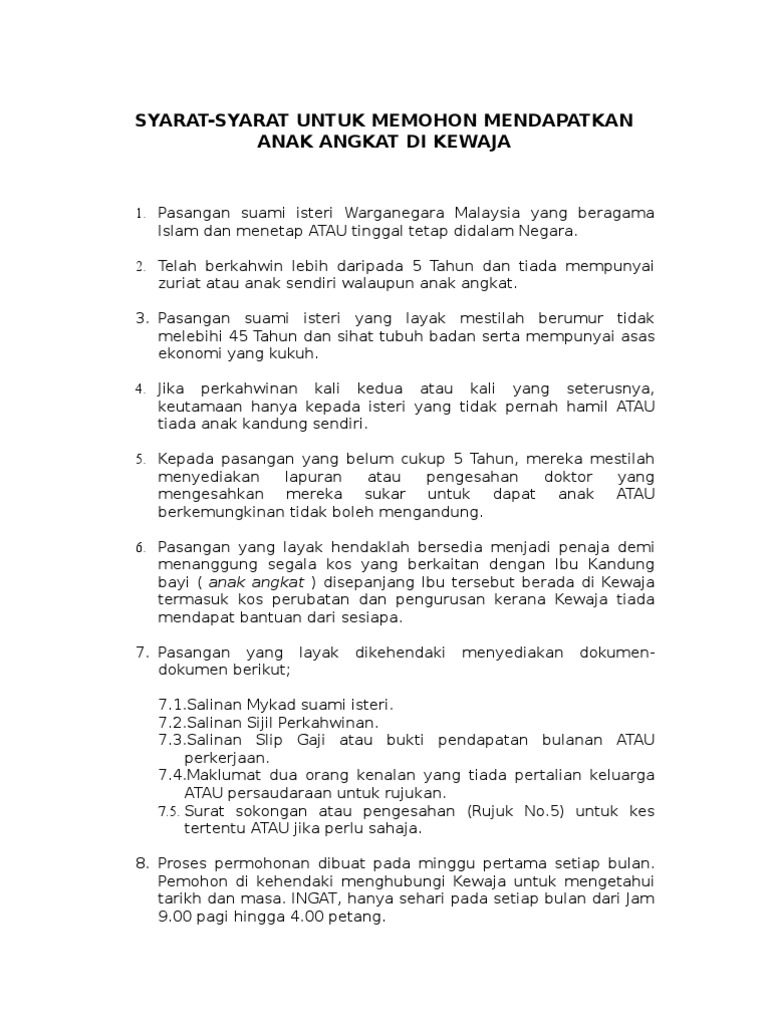 SYARAT-SYARAT UNTUK MEMOHON MENDAPATKAN ANAK ANGKAT DI KEWAJA

1. Pasangan suami isteri Warganegara Malaysia yang beragama Islam dan menetap ATAU tinggal tetap didalam Negara.

2. Telah berkahwin lebih daripada 5 Tahun dan tiada mempunyai zuriat atau anak sendiri walaupun anak angkat.

3. Pasangan suami isteri yang layak mestilah berumur tidak melebihi 45 Tahun dan sihat tubuh badan serta mempunyai asas ekonomi yang kukuh.

4. Jika perkahwinan kali kedua atau kali yang seterusnya, keutamaan hanya kepada isteri yang tidak pernah hamil ATAU tiada anak kandung sendiri.

5. Kepada pasangan yang belum cukup 5 Tahun, mereka mestilah menyediakan lapuran atau pengesahan doktor yang mengesahkan mereka sukar untuk dapat anak ATAU berkemungkinan tidak boleh mengandung.

6. Pasangan yang layak hendaklah bersedia menjadi penaja demi menanggung segala kos yang berkaitan dengan Ibu Kandung bayi ( anak angkat ) disepanjang Ibu tersebut berada di Kewaja termasuk kos perubatan dan pengurusan kerana Kewaja tiada mendapat bantuan dari sesiapa.

7. Pasangan yang layak dikehendaki menyediakan dokumen-dokumen berikut;

7.1.Salinan Mykad suami isteri.
7.2.Salinan Sijil Perkahwinan.
7.3.Salinan Slip Gaji atau bukti pendapatan bulanan ATAU perkerjaan.
7.4.Maklumat dua orang kenalan yang tiada pertalian keluarga ATAU persaudaraan untuk rujukan.
7.5. Surat sokongan atau pengesahan (Rujuk No.5) untuk kes tertentu ATAU jika perlu sahaja.

8. Proses permohonan dibuat pada minggu pertama setiap bulan. Pemohon di kehendaki menghubungi Kewaja untuk mengetahui tarikh dan masa. INGAT, hanya sehari pada setiap bulan dari Jam 9.00 pagi hingga 4.00 petang.